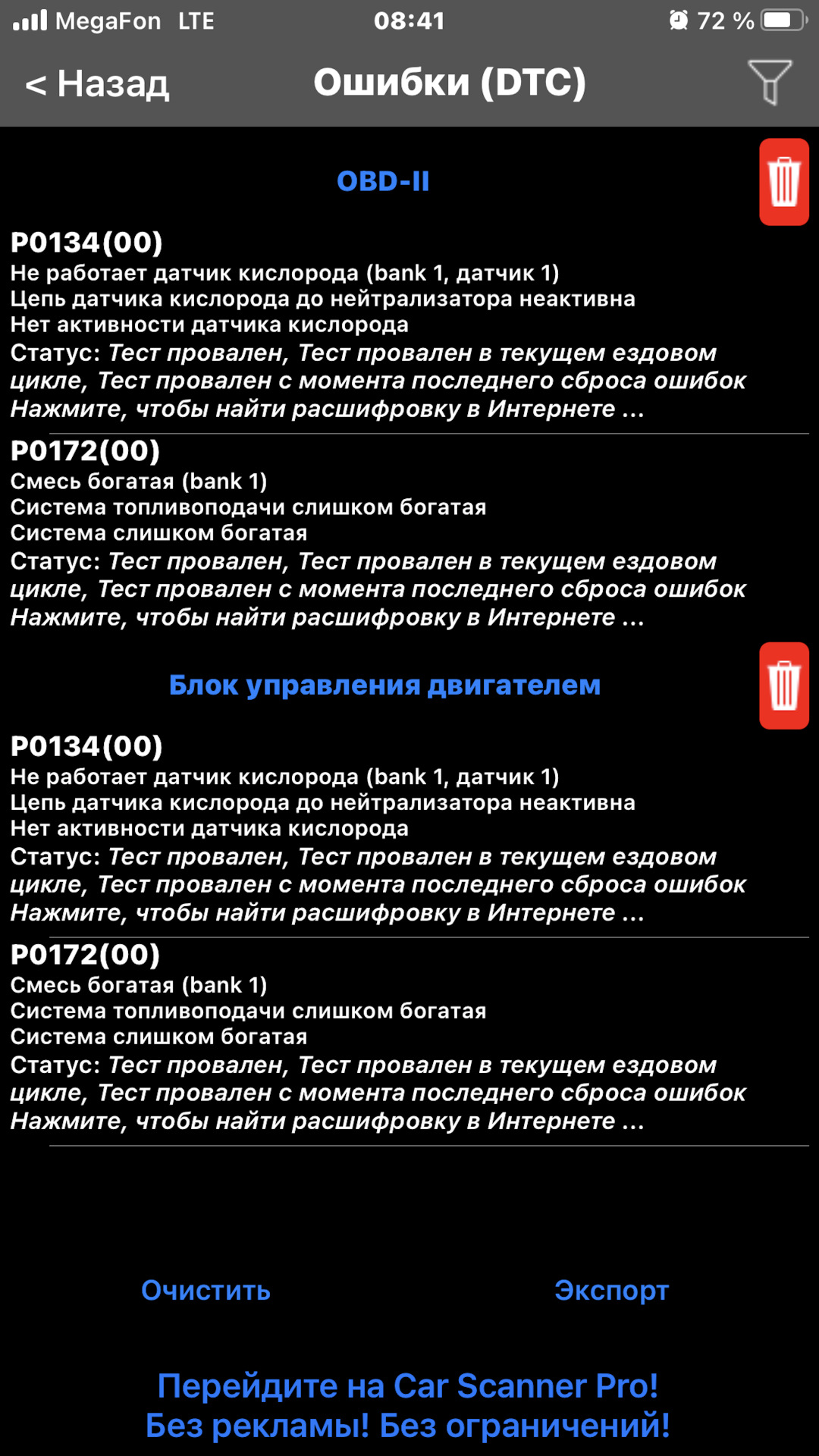 MegaFon LTE 08:41 72 %

< Назад Ошибки (DTC)

OBD-II

P0134(00)
Не работает датчик кислорода (bank 1, датчик 1)
Цепь датчика кислорода до нейтрализатора неактивна
Нет активности датчика кислорода
Статус: Тест провален, Тест провален в текущем ездовом цикле, Тест провален с момента последнего сброса ошибок
Нажмите, чтобы найти расшифровку в Интернете ...

P0172(00)
Смесь богатая (bank 1)
Система топливоподачи слишком богатая
Система слишком богатая
Статус: Тест провален, Тест провален в текущем ездовом цикле, Тест провален с момента последнего сброса ошибок
Нажмите, чтобы найти расшифровку в Интернете ...

Блок управления двигателем

P0134(00)
Не работает датчик кислорода (bank 1, датчик 1)
Цепь датчика кислорода до нейтрализатора неактивна
Нет активности датчика кислорода
Статус: Тест провален, Тест провален в текущем ездовом цикле, Тест провален с момента последнего сброса ошибок
Нажмите, чтобы найти расшифровку в Интернете ...

P0172(00)
Смесь богатая (bank 1)
Система топливоподачи слишком богатая
Система слишком богатая
Статус: Тест провален, Тест провален в текущем ездовом цикле, Тест провален с момента последнего сброса ошибок
Нажмите, чтобы найти расшифровку в Интернете ...

Очистить Экспорт

Перейдите на Car Scanner Pro!
Без рекламы! Без ограничений!